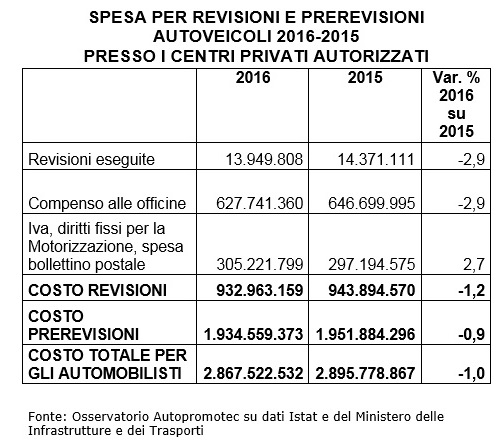 SPESA PER REVISIONI E PREREVISIONI
AUTOVEICOLI 2016-2015
PRESSO I CENTRI PRIVATI AUTORIZZATI

| | 2016 | 2015 | Var. % 2016 su 2015 |
|---|---|---|---|
| Revisioni eseguite | 13.949.808 | 14.371.111 | -2,9 |
| Compenso alle officine | 627.741.360 | 646.699.995 | -2,9 |
| Iva, diritti fissi per la Motorizzazione, spesa bollettino postale | 305.221.799 | 297.194.575 | 2,7 |
| COSTO REVISIONI | 932.963.159 | 943.894.570 | -1,2 |
| COSTO PREREVISIONI | 1.934.559.373 | 1.951.884.296 | -0,9 |
| COSTO TOTALE PER GLI AUTOMOBILISTI | 2.867.522.532 | 2.895.778.867 | -1,0 |

Fonte: Osservatorio Autopromotec su dati Istat e del Ministero delle Infrastrutture e dei Trasporti